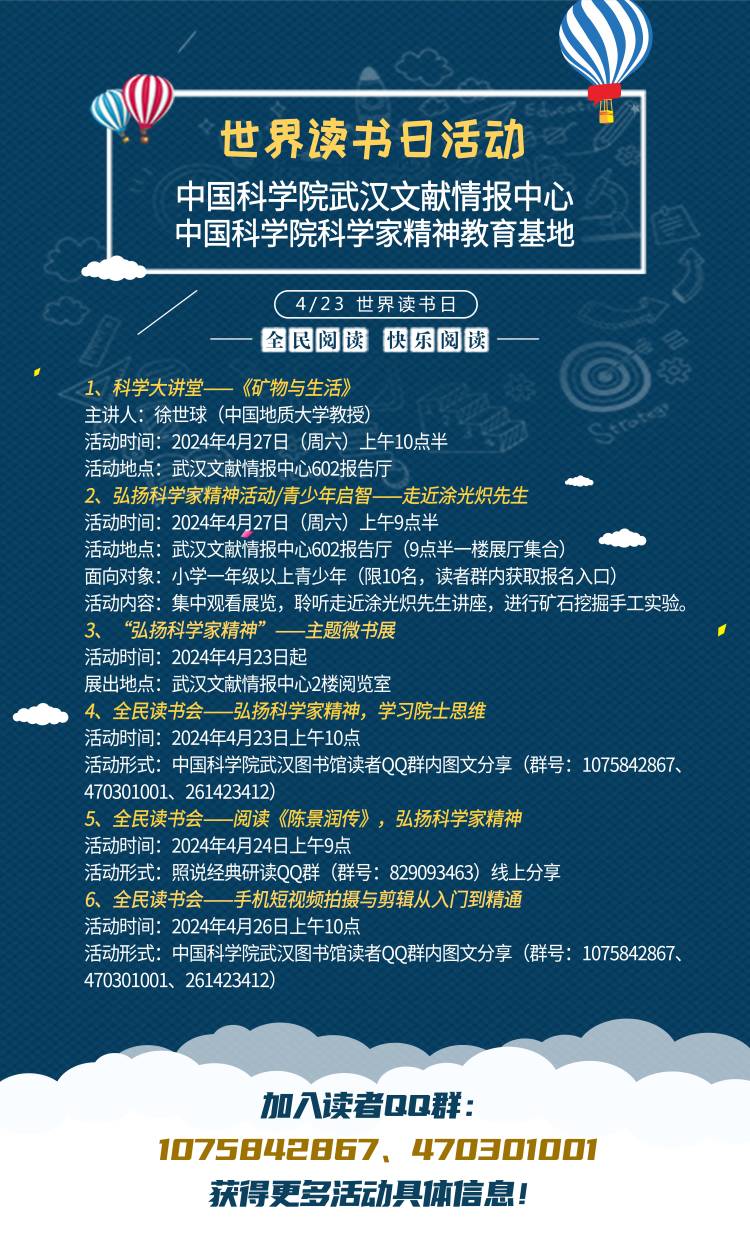 世界读书日活动

中国科学院武汉文献情报中心
中国科学院科学家精神教育基地

4/23 世界读书日

全民阅读 快乐阅读

1、科学大讲堂——《矿物与生活》
主讲人：徐世球（中国地质大学教授）
活动时间：2024年4月27日（周六）上午10点半
活动地点：武汉文献情报中心602报告厅
2、弘扬科学家精神活动/青少年启智——走近涂光炽先生
活动时间：2024年4月27日（周六）上午9点半
活动地点：武汉文献情报中心602报告厅（9点半一楼展厅集合）
面向对象：小学一年级以上青少年（限10名，读者群内获取报名入口）
活动内容：集中观看展览，聆听走近涂光炽先生讲座，进行矿石挖掘手工实验。
3、“弘扬科学家精神”——主题微书展
活动时间：2024年4月23日起
展出地点：武汉文献情报中心2楼阅览室
4、全民读书会——弘扬科学家精神，学习院士思维
活动时间：2024年4月23日上午10点
活动形式：中国科学院武汉图书馆读者QQ群内图文分享（群号：1075842867、470301001、261423412）
5、全民读书会——阅读《陈景润传》，弘扬科学家精神
活动时间：2024年4月24日上午9点
活动形式：照说经典研读QQ群（群号：829093463）线上分享
6、全民读书会——手机短视频拍摄与剪辑从入门到精通
活动时间：2024年4月26日上午10点
活动形式：中国科学院武汉图书馆读者QQ群内图文分享（群号：1075842867、470301001、261423412）

加入读者QQ群：
1075842867、470301001
获得更多活动具体信息！